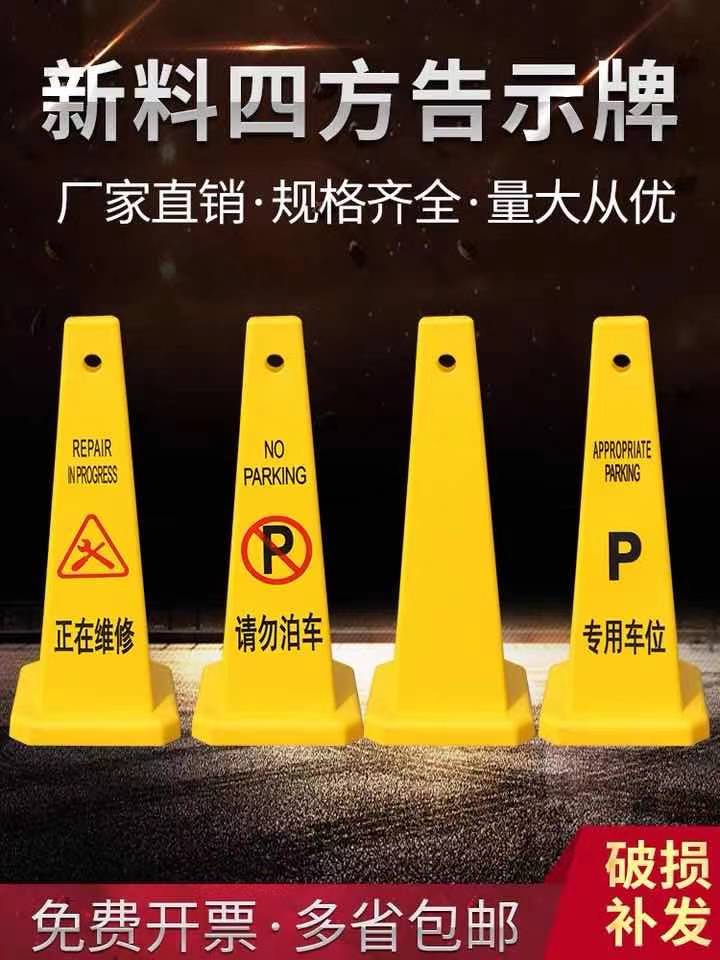 新料四方告示牌

厂家直销·规格齐全·量大从优

REPAIR IN PROGRESS

正在维修

NO PARKING

P

请勿泊车

APPROPRIATE PARKING

P

专用车位

免费开票·多省包邮

破损补发